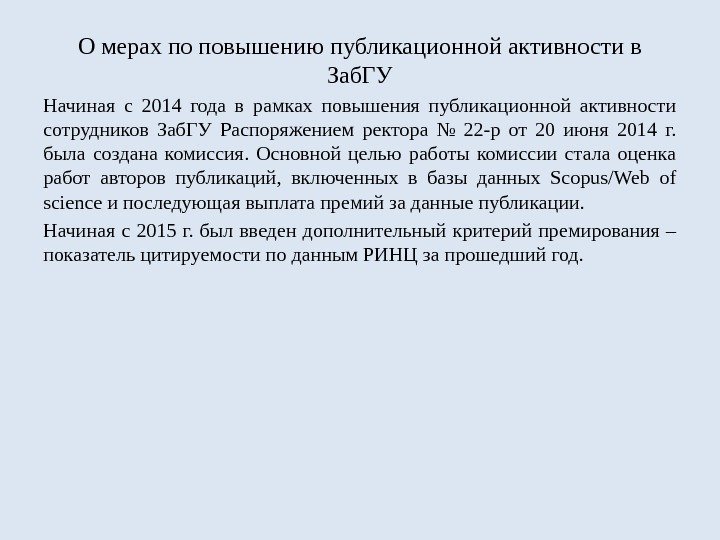 О мерах по повышению публикационной активности в ЗабГУ

Начиная с 2014 года в рамках повышения публикационной активности сотрудников ЗабГУ Распоряжением ректора № 22-р от 20 июня 2014 г. была создана комиссия. Основной целью работы комиссии стала оценка работ авторов публикаций, включенных в базы данных Scopus/Web of science и последующая выплата премий за данные публикации.

Начиная с 2015 г. был введен дополнительный критерий премирования – показатель цитируемости по данным РИНЦ за прошедший год.